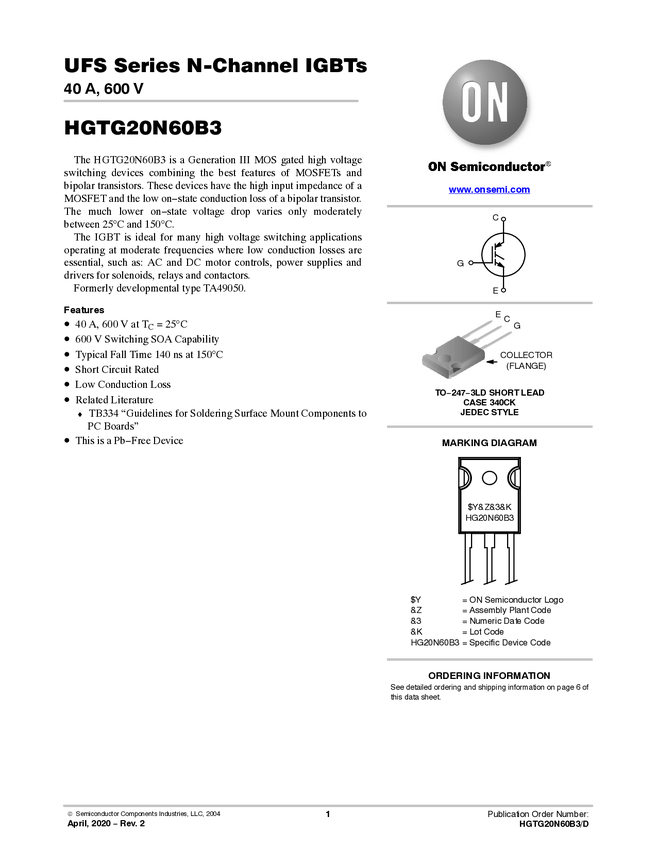 UFS Series N-Channel IGBTs
40 A, 600 V

HGTG20N60B3

The HGTG20N60B3 is a Generation III MOS gated high voltage switching devices combining the best features of MOSFETs and bipolar transistors. These devices have the high input impedance of a MOSFET and the low on−state conduction loss of a bipolar transistor. The much lower on−state voltage drop varies only moderately between 25°C and 150°C.

The IGBT is ideal for many high voltage switching applications operating at moderate frequencies where low conduction losses are essential, such as: AC and DC motor controls, power supplies and drivers for solenoids, relays and contactors.

Formerly developmental type TA49050.

Features
• 40 A, 600 V at $T_C$ = 25°C
• 600 V Switching SOA Capability
• Typical Fall Time 140 ns at 150°C
• Short Circuit Rated
• Low Conduction Loss
• Related Literature
♦ TB334 “Guidelines for Soldering Surface Mount Components to PC Boards”
• This is a Pb−Free Device

ON

ON Semiconductor®

www.onsemi.com

C
G
E

E
C
G
COLLECTOR
(FLANGE)

TO−247−3LD SHORT LEAD
CASE 340CK
JEDEC STYLE

MARKING DIAGRAM

$Y&Z&3&K
HG20N60B3

$Y = ON Semiconductor Logo
&Z = Assembly Plant Code
&3 = Numeric Date Code
&K = Lot Code
HG20N60B3 = Specific Device Code

ORDERING INFORMATION
See detailed ordering and shipping information on page 6 of this data sheet.

© Semiconductor Components Industries, LLC, 2004
April, 2020 − Rev. 2
1
Publication Order Number:
HGTG20N60B3/D